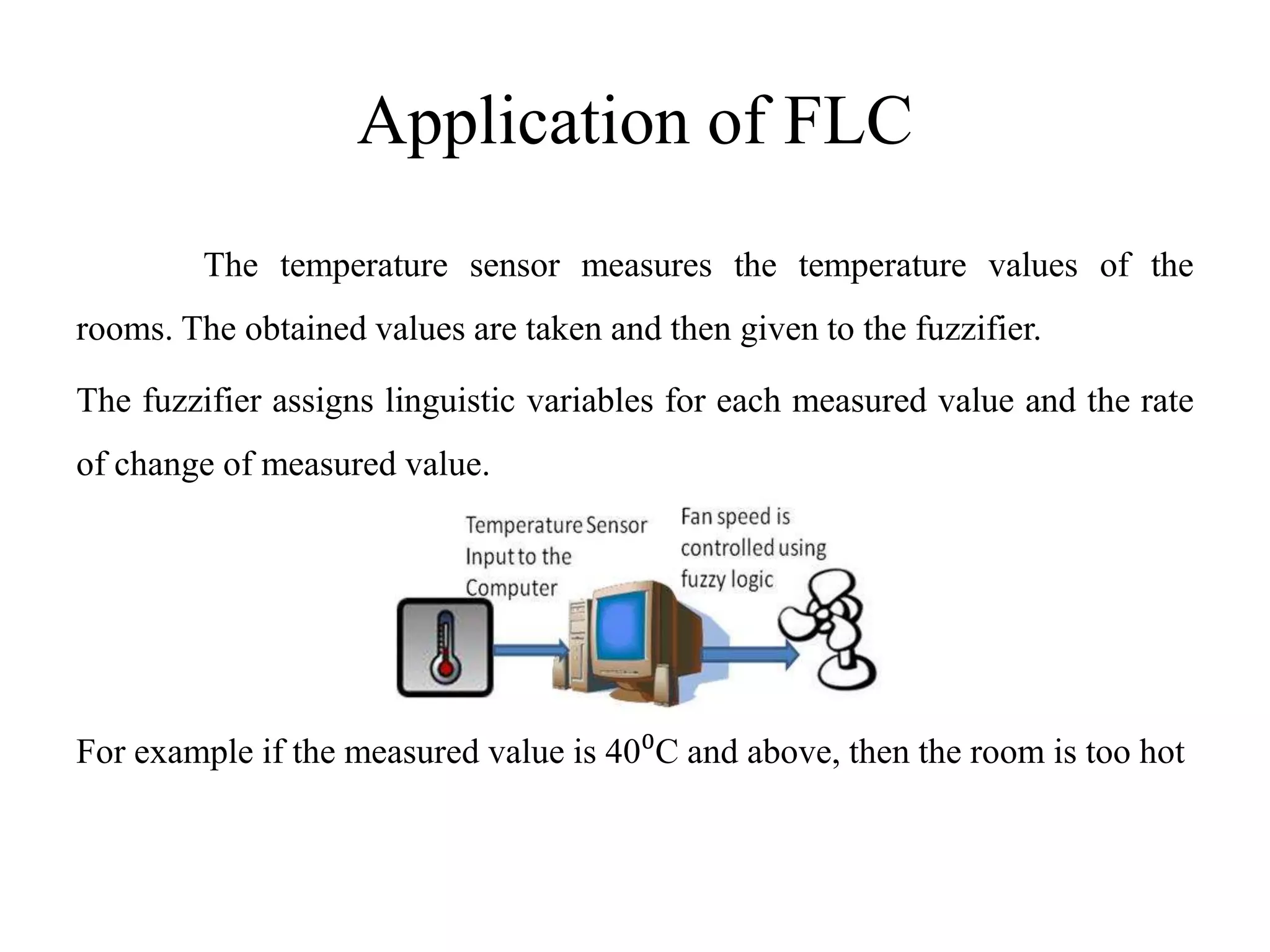 Application of FLC

The temperature sensor measures the temperature values of the rooms. The obtained values are taken and then given to the fuzzifier.

The fuzzifier assigns linguistic variables for each measured value and the rate of change of measured value.

Temperature Sensor Input to the Computer

Fan speed is controlled using fuzzy logic

For example if the measured value is $40^0$C and above, then the room is too hot